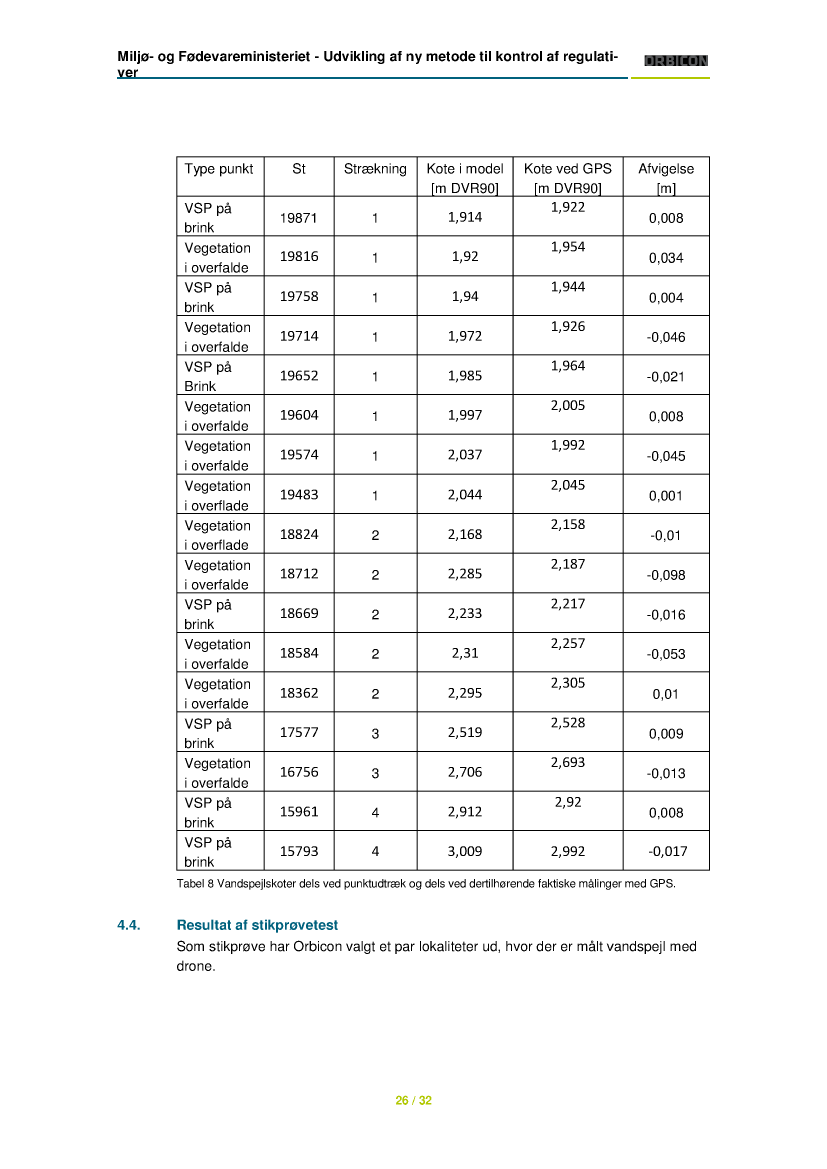 Miljø- og Fødevareministeriet - Udvikling af ny metode til kontrol af regulativer

ORBICON

| Type punkt | St | Strækning | Kote i model [m DVR90] | Kote ved GPS [m DVR90] | Afvigelse [m] |
|---|---|---|---|---|---|
| VSP på brink | 19871 | 1 | 1,914 | 1,922 | 0,008 |
| Vegetation i overfalde | 19816 | 1 | 1,92 | 1,954 | 0,034 |
| VSP på brink | 19758 | 1 | 1,94 | 1,944 | 0,004 |
| Vegetation i overfalde | 19714 | 1 | 1,972 | 1,926 | -0,046 |
| VSP på Brink | 19652 | 1 | 1,985 | 1,964 | -0,021 |
| Vegetation i overfalde | 19604 | 1 | 1,997 | 2,005 | 0,008 |
| Vegetation i overfalde | 19574 | 1 | 2,037 | 1,992 | -0,045 |
| Vegetation i overflade | 19483 | 1 | 2,044 | 2,045 | 0,001 |
| Vegetation i overflade | 18824 | 2 | 2,168 | 2,158 | -0,01 |
| Vegetation i overfalde | 18712 | 2 | 2,285 | 2,187 | -0,098 |
| VSP på brink | 18669 | 2 | 2,233 | 2,217 | -0,016 |
| Vegetation i overfalde | 18584 | 2 | 2,31 | 2,257 | -0,053 |
| Vegetation i overfalde | 18362 | 2 | 2,295 | 2,305 | 0,01 |
| VSP på brink | 17577 | 3 | 2,519 | 2,528 | 0,009 |
| Vegetation i overfalde | 16756 | 3 | 2,706 | 2,693 | -0,013 |
| VSP på brink | 15961 | 4 | 2,912 | 2,92 | 0,008 |
| VSP på brink | 15793 | 4 | 3,009 | 2,992 | -0,017 |

Tabel 8 Vandspejlskoter dels ved punktudtræk og dels ved dertilhørende faktiske målinger med GPS.

4.4. Resultat af stikprøvetest

Som stikprøve har Orbicon valgt et par lokaliteter ud, hvor der er målt vandspejl med drone.

26 / 32